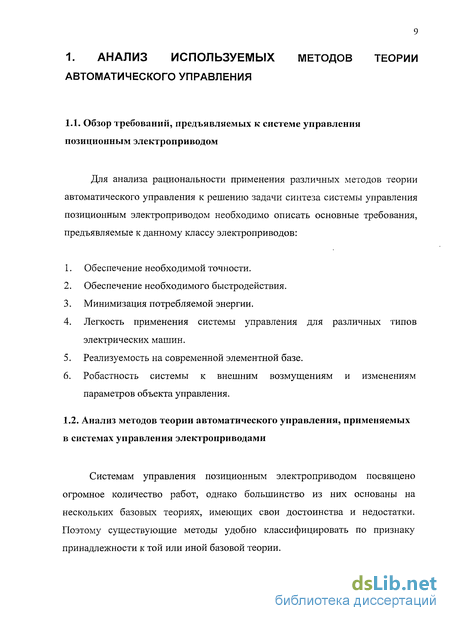 9

1. АНАЛИЗ ИСПОЛЬЗУЕМЫХ МЕТОДОВ ТЕОРИИ АВТОМАТИЧЕСКОГО УПРАВЛЕНИЯ

1.1. Обзор требований, предъявляемых к системе управления позиционным электроприводом

Для анализа рациональности применения различных методов теории автоматического управления к решению задачи синтеза системы управления позиционным электроприводом необходимо описать основные требования, предъявляемые к данному классу электроприводов:

1. Обеспечение необходимой точности.
2. Обеспечение необходимого быстродействия.
3. Минимизация потребляемой энергии.
4. Легкость применения системы управления для различных типов электрических машин.
5. Реализуемость на современной элементной базе.
6. Робастность системы к внешним возмущениям и изменениям параметров объекта управления.

1.2. Анализ методов теории автоматического управления, применяемых в системах управления электроприводами

Системам управления позиционным электроприводом посвящено огромное количество работ, однако большинство из них основаны на нескольких базовых теориях, имеющих свои достоинства и недостатки. Поэтому существующие методы удобно классифицировать по признаку принадлежности к той или иной базовой теории.

dsLib.net
библиотека диссертаций